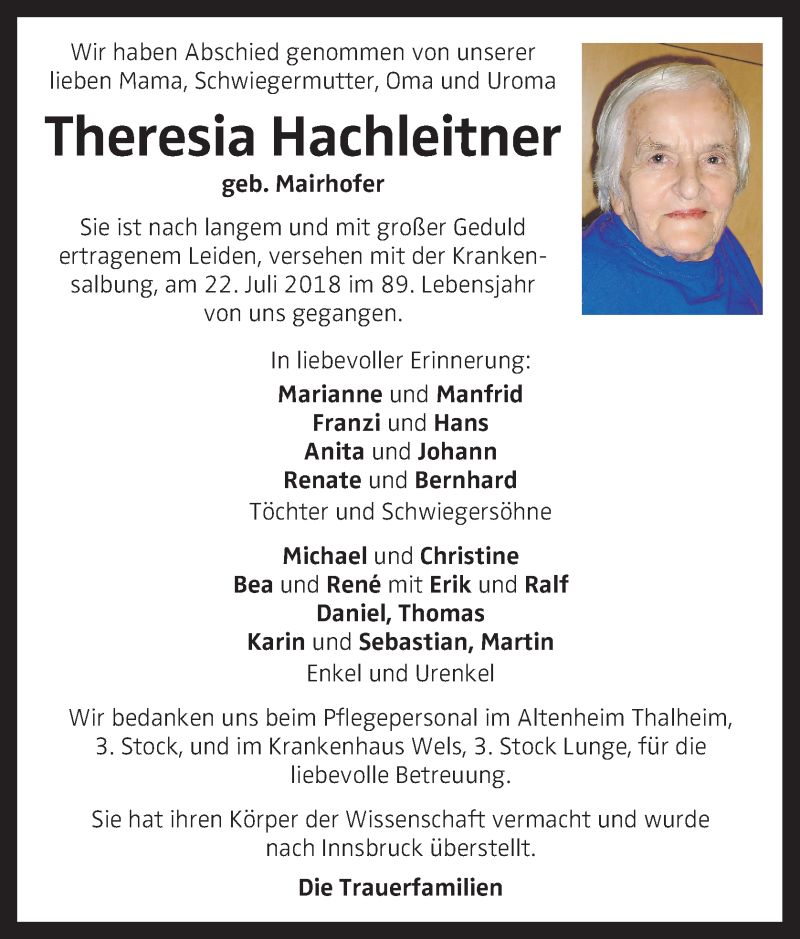 Wir haben Abschied genommen von unserer lieben Mama, Schwiegermutter, Oma und Uroma

Theresia Hachleitner

geb. Mairhofer

Sie ist nach langem und mit großer Geduld ertragenem Leiden, versehen mit der Krankensalbung, am 22. Juli 2018 im 89. Lebensjahr von uns gegangen.

In liebevoller Erinnerung:

Marianne und Manfrid
Franzi und Hans
Anita und Johann
Renate und Bernhard
Töchter und Schwiegersöhne

Michael und Christine
Bea und René mit Erik und Ralf
Daniel, Thomas
Karin und Sebastian, Martin
Enkel und Urenkel

Wir bedanken uns beim Pflegepersonal im Altenheim Thalheim, 3. Stock, und im Krankenhaus Wels, 3. Stock Lunge, für die liebevolle Betreuung.

Sie hat ihren Körper der Wissenschaft vermacht und wurde nach Innsbruck überstellt.

Die Trauerfamilien